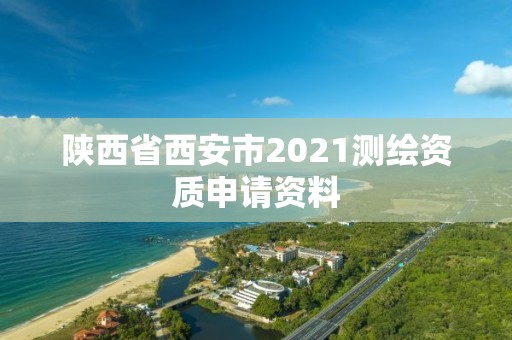 陕西省西安市2021测绘资质申请资料